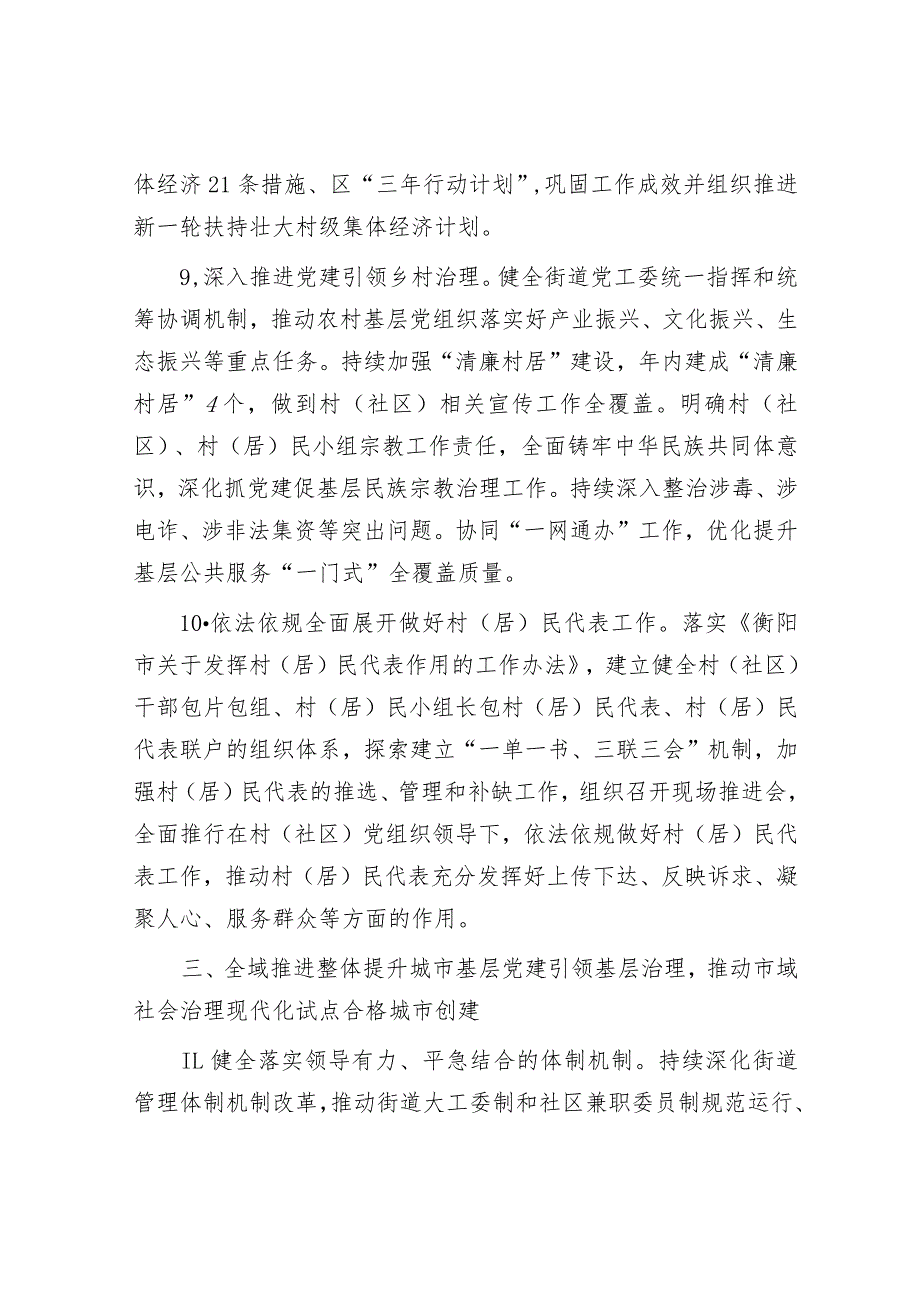 体经济21条措施、区“三年行动计划”,巩固工作成效并组织推进新一轮扶持壮大村级集体经济计划。

9,深入推进党建引领乡村治理。健全街道党工委统一指挥和统筹协调机制，推动农村基层党组织落实好产业振兴、文化振兴、生态振兴等重点任务。持续加强“清廉村居”建设，年内建成“清廉村居”4个，做到村（社区）相关宣传工作全覆盖。明确村（社区）、村（居）民小组宗教工作责任，全面铸牢中华民族共同体意识，深化抓党建促基层民族宗教治理工作。持续深入整治涉毒、涉电诈、涉非法集资等突出问题。协同“一网通办”工作，优化提升基层公共服务“一门式”全覆盖质量。

10•依法依规全面展开做好村（居）民代表工作。落实《衡阳市关于发挥村（居）民代表作用的工作办法》，建立健全村（社区）干部包片包组、村（居）民小组长包村（居）民代表、村（居）民代表联户的组织体系，探索建立“一单一书、三联三会”机制，加强村（居）民代表的推选、管理和补缺工作，组织召开现场推进会，全面推行在村（社区）党组织领导下，依法依规做好村（居）民代表工作，推动村（居）民代表充分发挥好上传下达、反映诉求、凝聚人心、服务群众等方面的作用。

三、全域推进整体提升城市基层党建引领基层治理，推动市域社会治理现代化试点合格城市创建

IL健全落实领导有力、平急结合的体制机制。持续深化街道管理体制机制改革，推动街道大工委制和社区兼职委员制规范运行、